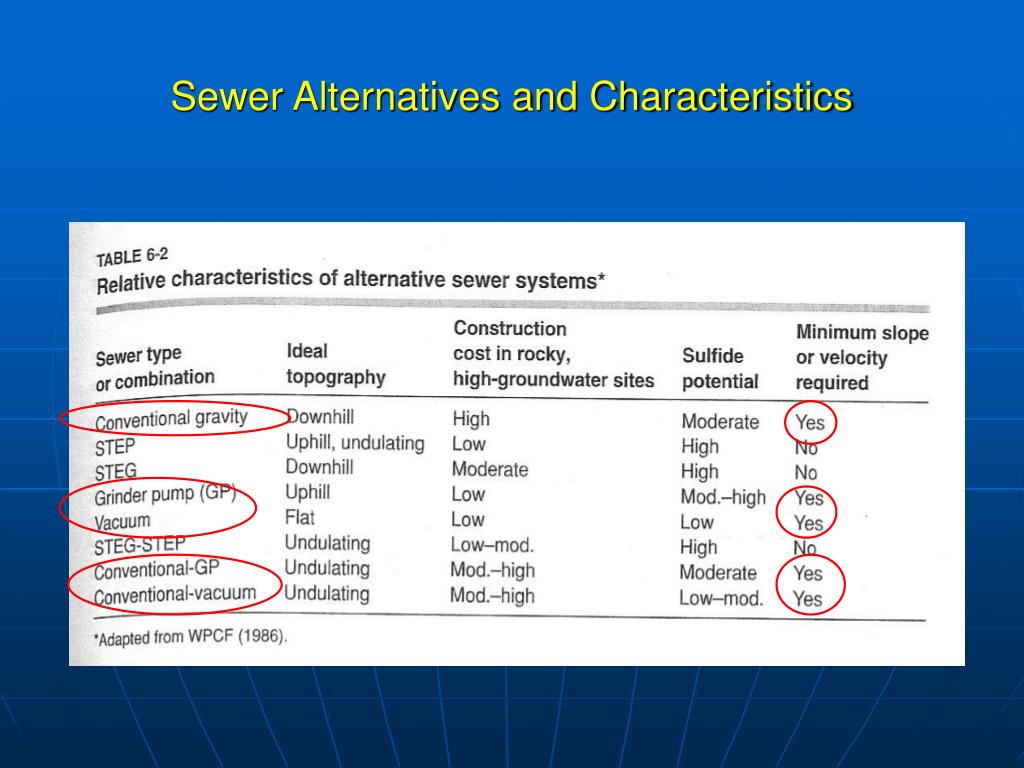 Sewer Alternatives and Characteristics

TABLE 6-2
Relative characteristics of alternative sewer systems*

| Sewer type or combination | Ideal topography | Construction cost in rocky, high-groundwater sites | Sulfide potential | Minimum slope or velocity required |
|---|---|---|---|---|
| Conventional gravity | Downhill | High | Moderate | Yes |
| STEP | Uphill, undulating | Low | High | No |
| STEG | Downhill | Moderate | High | No |
| Grinder pump (GP) | Uphill | Low | Mod.–high | Yes |
| Vacuum | Flat | Low | Low | Yes |
| STEG-STEP | Undulating | Low–mod. | High | No |
| Conventional-GP | Undulating | Mod.–high | Moderate | Yes |
| Conventional-vacuum | Undulating | Mod.–high | Low–mod. | Yes |

*Adapted from WPCF (1986).